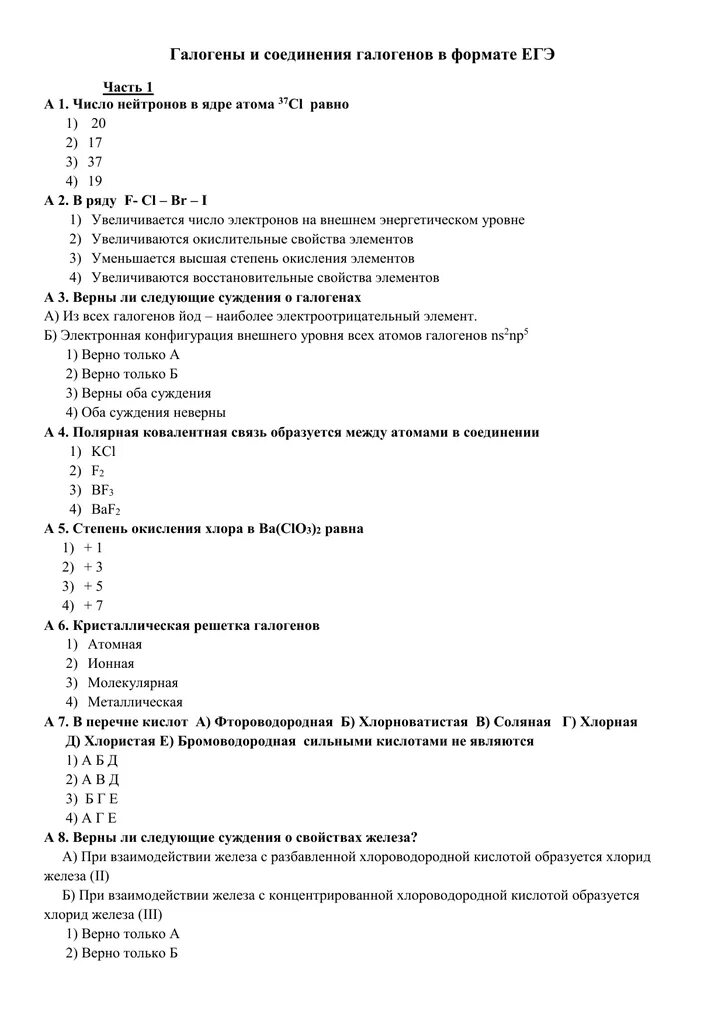 Галогены и соединения галогенов в формате ЕГЭ

Часть 1

А 1. Число нейтронов в ядре атома $^{37}Cl$ равно
1) 20
2) 17
3) 37
4) 19

А 2. В ряду F- Cl – Br – I
1) Увеличивается число электронов на внешнем энергетическом уровне
2) Увеличиваются окислительные свойства элементов
3) Уменьшается высшая степень окисления элементов
4) Увеличиваются восстановительные свойства элементов

А 3. Верны ли следующие суждения о галогенах
А) Из всех галогенов йод – наиболее электроотрицательный элемент.
Б) Электронная конфигурация внешнего уровня всех атомов галогенов $ns^2np^5$
1) Верно только А
2) Верно только Б
3) Верны оба суждения
4) Оба суждения неверны

А 4. Полярная ковалентная связь образуется между атомами в соединении
1) KCl
2) $F_2$
3) $BF_3$
4) $BaF_2$

А 5. Степень окисления хлора в $Ba(ClO_3)_2$ равна
1) + 1
2) + 3
3) + 5
4) + 7

А 6. Кристаллическая решетка галогенов
1) Атомная
2) Ионная
3) Молекулярная
4) Металлическая

А 7. В перечне кислот А) Фтороводородная Б) Хлорноватистая В) Соляная Г) Хлорная Д) Хлористая Е) Бромоводородная сильными кислотами не являются
1) А Б Д
2) А В Д
3) Б Г Е
4) А Г Е

А 8. Верны ли следующие суждения о свойствах железа?
А) При взаимодействии железа с разбавленной хлороводородной кислотой образуется хлорид железа (II)
Б) При взаимодействии железа с концентрированной хлороводородной кислотой образуется хлорид железа (III)
1) Верно только А
2) Верно только Б